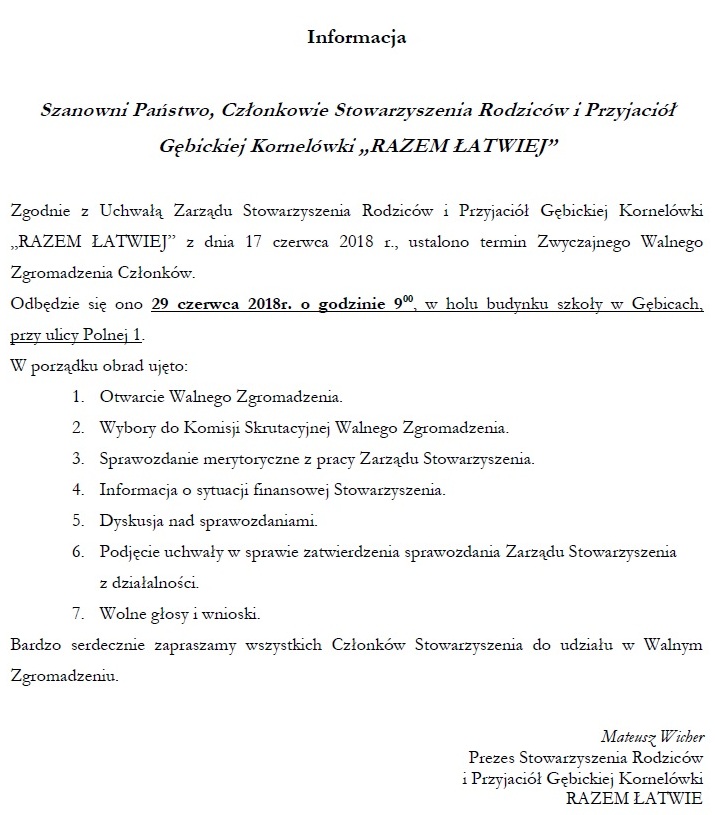 Informacja

Szanowni Państwo, Członkowie Stowarzyszenia Rodziców i Przyjaciół Gębickiej Kornelówki „RAZEM ŁATWIEJ”

Zgodnie z Uchwałą Zarządu Stowarzyszenia Rodziców i Przyjaciół Gębickiej Kornelówki „RAZEM ŁATWIEJ” z dnia 17 czerwca 2018 r., ustalono termin Zwyczajnego Walnego Zgromadzenia Członków.
Odbędzie się ono 29 czerwca 2018r. o godzinie $9^{00}$, w holu budynku szkoły w Gębicach, przy ulicy Polnej 1.
W porządku obrad ujęto:

1. Otwarcie Walnego Zgromadzenia.
2. Wybory do Komisji Skrutacyjnej Walnego Zgromadzenia.
3. Sprawozdanie merytoryczne z pracy Zarządu Stowarzyszenia.
4. Informacja o sytuacji finansowej Stowarzyszenia.
5. Dyskusja nad sprawozdaniami.
6. Podjęcie uchwały w sprawie zatwierdzenia sprawozdania Zarządu Stowarzyszenia z działalności.
7. Wolne głosy i wnioski.

Bardzo serdecznie zapraszamy wszystkich Członków Stowarzyszenia do udziału w Walnym Zgromadzeniu.

Mateusz Wicher
Prezes Stowarzyszenia Rodziców
i Przyjaciół Gębickiej Kornelówki
RAZEM ŁATWIE